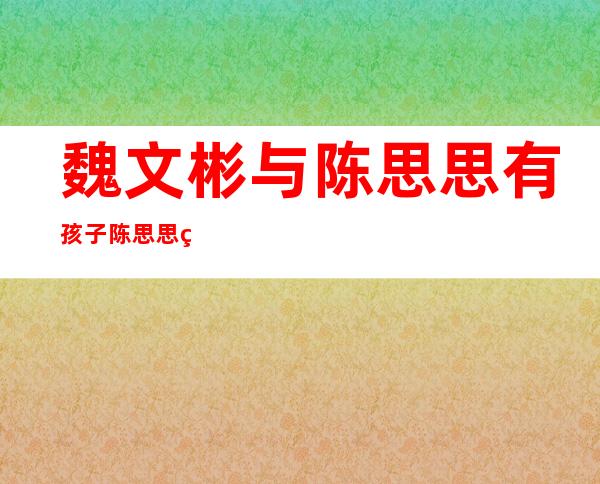 魏文彬与陈思思有孩子陈思思ç